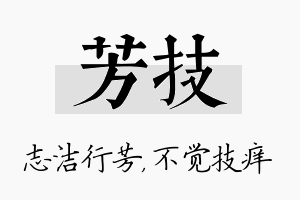 芳技

志洁行芳，不觉技痒